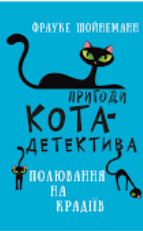 ФРАУКЕ ШОЙНЕМАНН

ПРИГОДИ КОТА-ДЕТЕКТИВА

ПОЛЮВАННЯ НА КРАДІЇВ